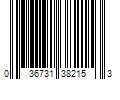 0 36731 38215 3